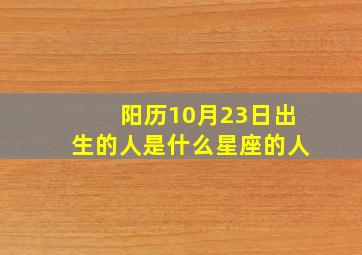 阳历10月23日出生的人是什么星座的人